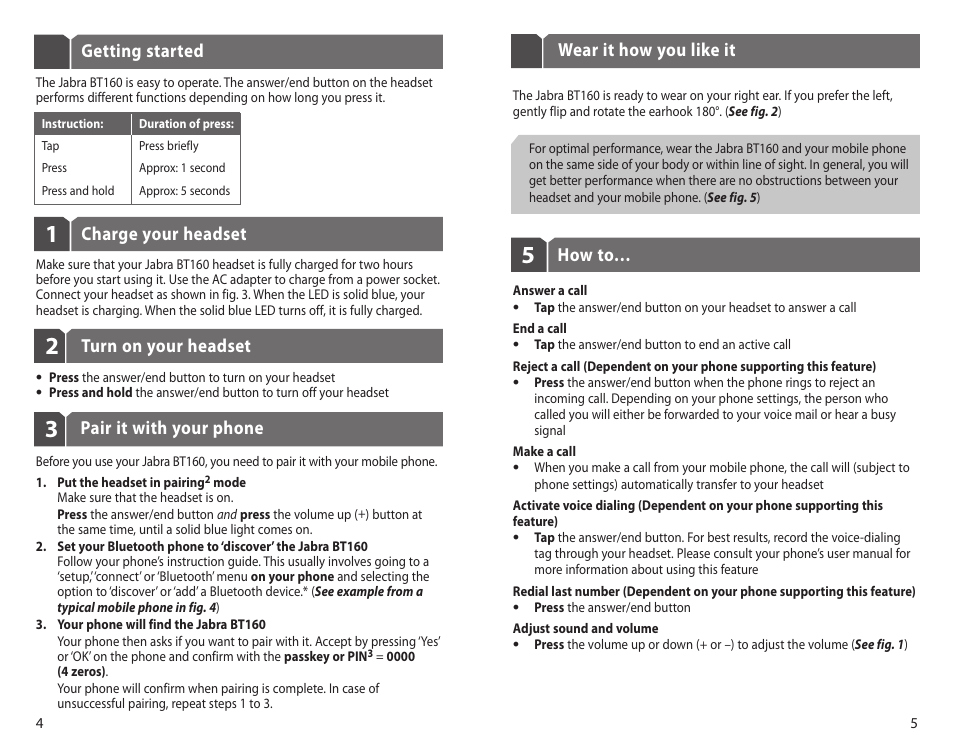 Getting started

The Jabra BT160 is easy to operate. The answer/end button on the headset performs different functions depending on how long you press it.

| Instruction: | Duration of press: |
|---|---|
| Tap | Press briefly |
| Press | Approx: 1 second |
| Press and hold | Approx: 5 seconds |

1 Charge your headset

Make sure that your Jabra BT160 headset is fully charged for two hours before you start using it. Use the AC adapter to charge from a power socket. Connect your headset as shown in fig. 3. When the LED is solid blue, your headset is charging. When the solid blue LED turns off, it is fully charged.

2 Turn on your headset

• Press the answer/end button to turn on your headset
• Press and hold the answer/end button to turn off your headset

3 Pair it with your phone

Before you use your Jabra BT160, you need to pair it with your mobile phone.

1. Put the headset in pairing$^2$ mode
Make sure that the headset is on.
Press the answer/end button and press the volume up (+) button at the same time, until a solid blue light comes on.
2. Set your Bluetooth phone to 'discover' the Jabra BT160
Follow your phone's instruction guide. This usually involves going to a 'setup,' 'connect' or 'Bluetooth' menu on your phone and selecting the option to 'discover' or 'add' a Bluetooth device.* (See example from a typical mobile phone in fig. 4)
3. Your phone will find the Jabra BT160
Your phone then asks if you want to pair with it. Accept by pressing 'Yes' or 'OK' on the phone and confirm with the passkey or PIN$^3$ = 0000 (4 zeros).
Your phone will confirm when pairing is complete. In case of unsuccessful pairing, repeat steps 1 to 3.

4

Wear it how you like it

The Jabra BT160 is ready to wear on your right ear. If you prefer the left, gently flip and rotate the earhook 180°. (See fig. 2)

For optimal performance, wear the Jabra BT160 and your mobile phone on the same side of your body or within line of sight. In general, you will get better performance when there are no obstructions between your headset and your mobile phone. (See fig. 5)

5 How to...

Answer a call
• Tap the answer/end button on your headset to answer a call

End a call
• Tap the answer/end button to end an active call

Reject a call (Dependent on your phone supporting this feature)
• Press the answer/end button when the phone rings to reject an incoming call. Depending on your phone settings, the person who called you will either be forwarded to your voice mail or hear a busy signal

Make a call
• When you make a call from your mobile phone, the call will (subject to phone settings) automatically transfer to your headset

Activate voice dialing (Dependent on your phone supporting this feature)
• Tap the answer/end button. For best results, record the voice-dialing tag through your headset. Please consult your phone's user manual for more information about using this feature

Redial last number (Dependent on your phone supporting this feature)
• Press the answer/end button

Adjust sound and volume
• Press the volume up or down (+ or –) to adjust the volume (See fig. 1)

5